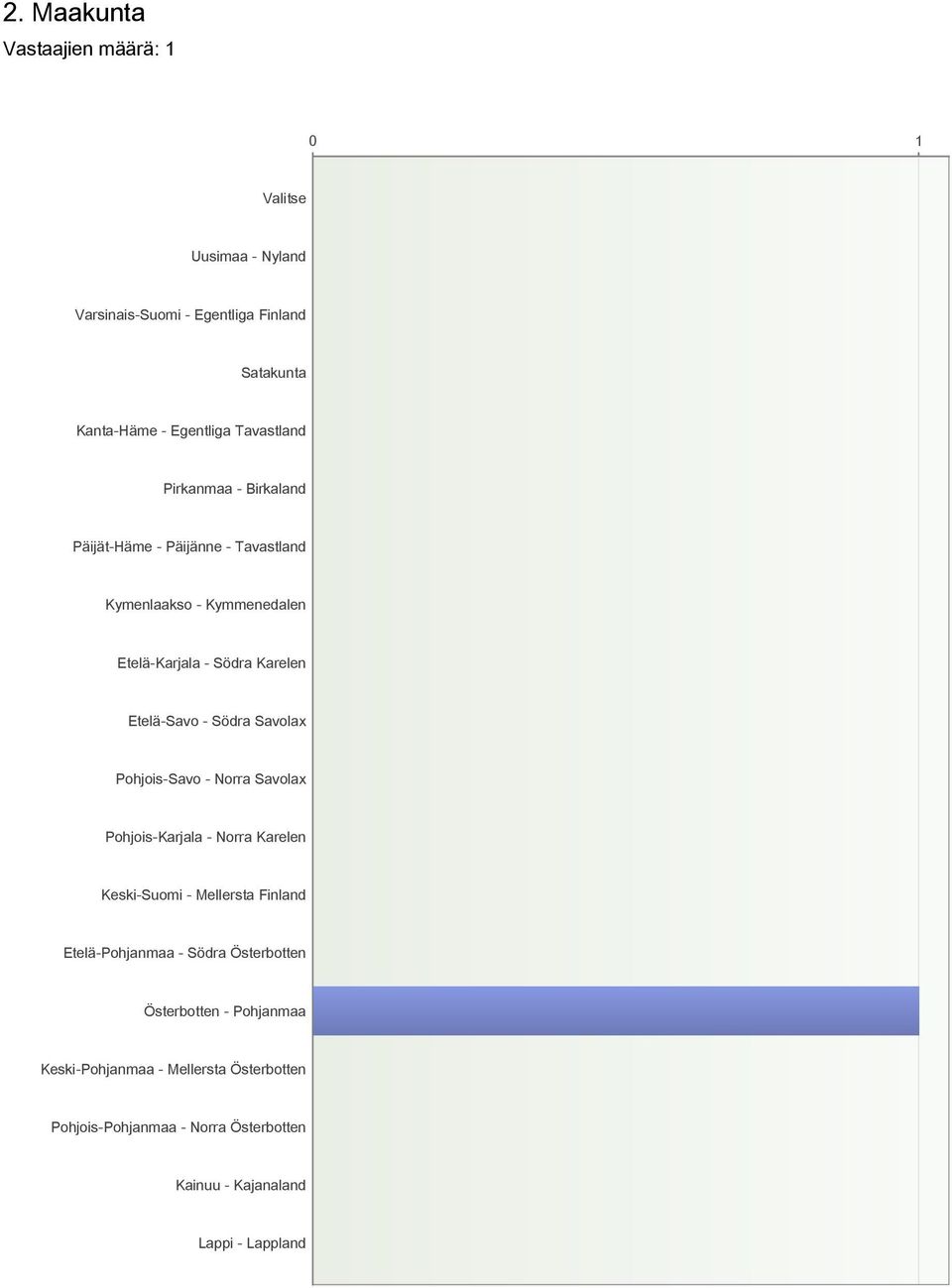 2. Maakunta
Vastaajien määrä: 1

0
1

Valitse
Uusimaa - Nyland
Varsinais-Suomi - Egentliga Finland
Satakunta
Kanta-Häme - Egentliga Tavastland
Pirkanmaa - Birkaland
Päijät-Häme - Päijänne - Tavastland
Kymenlaakso - Kymmenedalen
Etelä-Karjala - Södra Karelen
Etelä-Savo - Södra Savolax
Pohjois-Savo - Norra Savolax
Pohjois-Karjala - Norra Karelen
Keski-Suomi - Mellersta Finland
Etelä-Pohjanmaa - Södra Österbotten
Österbotten - Pohjanmaa
Keski-Pohjanmaa - Mellersta Österbotten
Pohjois-Pohjanmaa - Norra Österbotten
Kainuu - Kajanaland
Lappi - Lappland